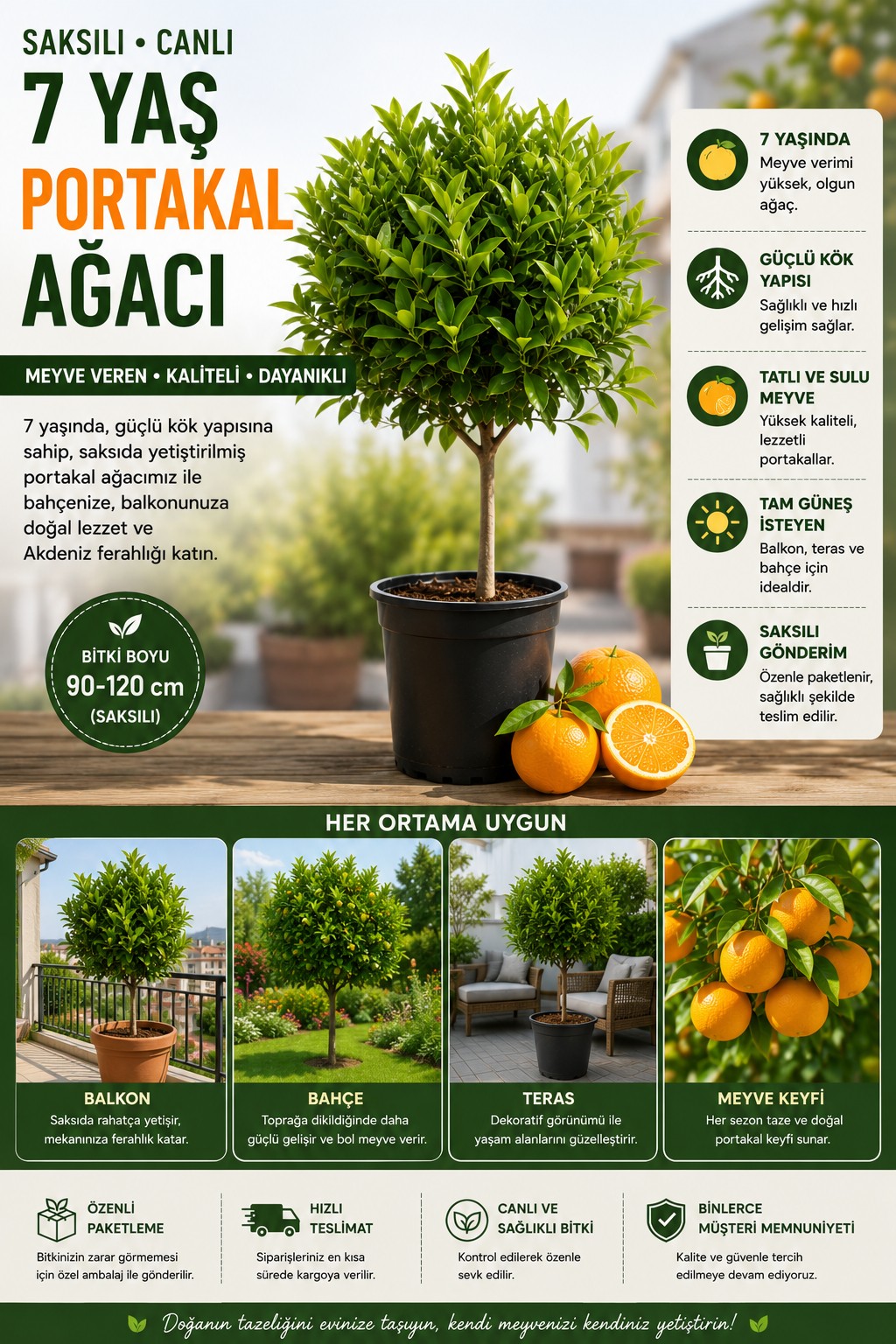 SAKSILI • CANLI

7 YAŞ

PORTAKAL

AĞACI

MEYVE VEREN • KALİTELİ • DAYANIKLI

7 yaşında, güçlü kök yapısına sahip, saksıda yetiştirilmiş portakal ağacımız ile bahçenize, balkonunuza doğal lezzet ve Akdeniz ferahlığı katın.

BİTKİ BOYU
90-120 cm
(SAKSILI)

7 YAŞINDA
Meyve verimi yüksek, olgun ağaç.

GÜÇLÜ KÖK YAPISI
Sağlıklı ve hızlı gelişim sağlar.

TATLI VE SULU MEYVE
Yüksek kaliteli, lezzetli portakallar.

TAM GÜNEŞ İSTEYEN
Balkon, teras ve bahçe için idealdir.

SAKSILI GÖNDERİM
Özenle paketlenir, sağlıklı şekilde teslim edilir.

HER ORTAMA UYGUN

BALKON
Saksıda rahatça yetişir, mekanınıza ferahlık katar.

BAHÇE
Toprağa dikildiğinde daha güçlü gelişir ve bol meyve verir.

TERAS
Dekoratif görünümü ile yaşam alanlarını güzelleştirir.

MEYVE KEYFİ
Her sezon taze ve doğal portakal keyfi sunar.

ÖZENLİ PAKETLEME
Bitkinizin zarar görmemesi için özel ambalaj ile gönderilir.

HIZLI TESLİMAT
Siparişleriniz en kısa sürede kargoya verilir.

CANLI VE SAĞLIKLI BİTKİ
Kontrol edilerek özenle sevk edilir.

BİNLERCE MÜŞTERİ MEMNUNİYETİ
Kalite ve güvenle tercih edilmeye devam ediyoruz.

Doğanın tazeliğini evinize taşıyın, kendi meyvenizi kendiniz yetiştirin!